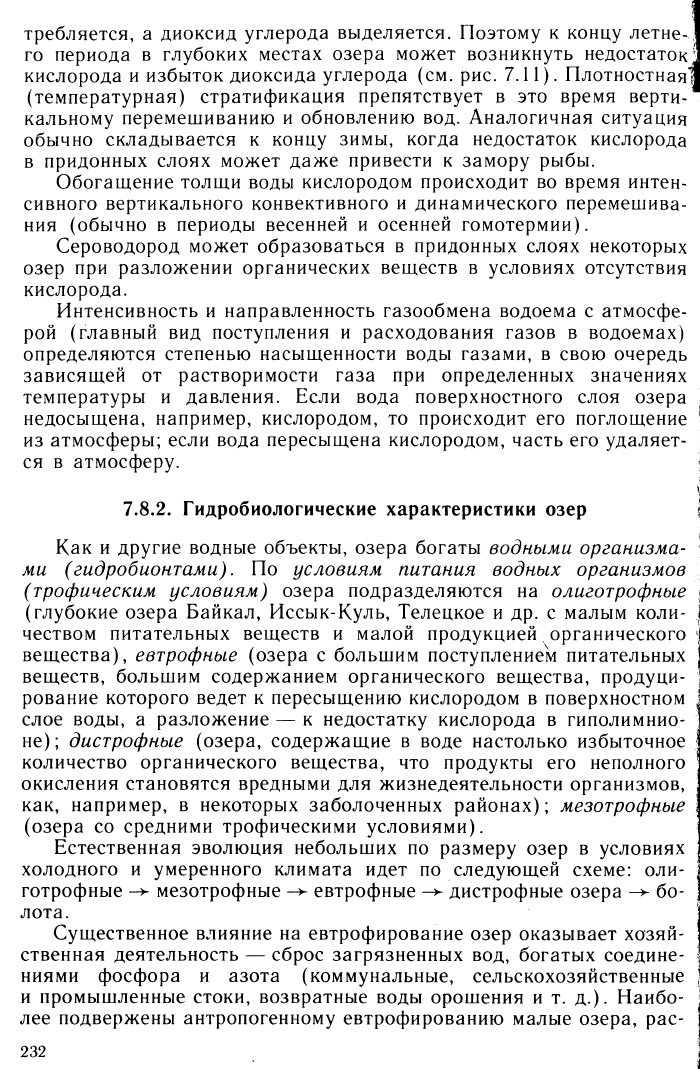 требляется, а диоксид углерода выделяется. Поэтому к концу летнего периода в глубоких местах озера может возникнуть недостаток кислорода и избыток диоксида углерода (см. рис. 7.11). Плотностная (температурная) стратификация препятствует в это время вертикальному перемешиванию и обновлению вод. Аналогичная ситуация обычно складывается к концу зимы, когда недостаток кислорода в придонных слоях может даже привести к замору рыбы.

Обогащение толщи воды кислородом происходит во время интенсивного вертикального конвективного и динамического перемешивания (обычно в периоды весенней и осенней гомотермии).

Сероводород может образоваться в придонных слоях некоторых озер при разложении органических веществ в условиях отсутствия кислорода.

Интенсивность и направленность газообмена водоема с атмосферой (главный вид поступления и расходования газов в водоемах) определяются степенью насыщенности воды газами, в свою очередь зависящей от растворимости газа при определенных значениях температуры и давления. Если вода поверхностного слоя озера недосыщена, например, кислородом, то происходит его поглощение из атмосферы; если вода пересыщена кислородом, часть его удаляется в атмосферу.

7.8.2. Гидробиологические характеристики озер

Как и другие водные объекты, озера богаты водными организмами (гидробионтами). По условиям питания водных организмов (трофическим условиям) озера подразделяются на олиготрофные (глубокие озера Байкал, Иссык-Куль, Телецкое и др. с малым количеством питательных веществ и малой продукцией органического вещества), евтрофные (озера с большим поступлением питательных веществ, большим содержанием органического вещества, продуцирование которого ведет к пересыщению кислородом в поверхностном слое воды, а разложение — к недостатку кислорода в гиполимнионе); дистрофные (озера, содержащие в воде настолько избыточное количество органического вещества, что продукты его неполного окисления становятся вредными для жизнедеятельности организмов, как, например, в некоторых заболоченных районах); мезотрофные (озера со средними трофическими условиями).

Естественная эволюция небольших по размеру озер в условиях холодного и умеренного климата идет по следующей схеме: олиготрофные → мезотрофные → евтрофные → дистрофные озера → болота.

Существенное влияние на евтрофирование озер оказывает хозяйственная деятельность — сброс загрязненных вод, богатых соединениями фосфора и азота (коммунальные, сельскохозяйственные и промышленные стоки, возвратные воды орошения и т. д.). Наиболее подвержены антропогенному евтрофированию малые озера, рас-

232